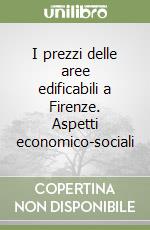 unilibro

I prezzi delle aree edificabili a Firenze. Aspetti economico-sociali

COPERTINA NON DISPONIBILE